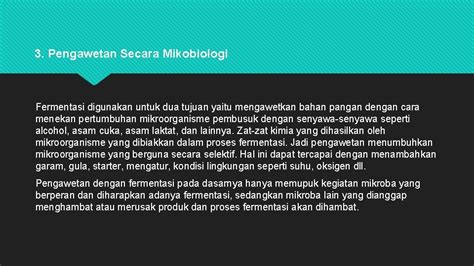 3. Pengawetan Secara Mikobiologi

Fermentasi digunakan untuk dua tujuan yaitu mengawetkan bahan pangan dengan cara menekan pertumbuhan mikroorganisme pembusuk dengan senyawa-senyawa seperti alcohol, asam cuka, asam laktat, dan lainnya. Zat-zat kimia yang dihasilkan oleh mikroorganisme yang dibiakkan dalam proses fermentasi. Jadi pengawetan menumbuhkan mikroorganisme yang berguna secara selektif. Hal ini dapat tercapai dengan menambahkan garam, gula, starter, mengatur, kondisi lingkungan seperti suhu, oksigen dll.

Pengawetan dengan fermentasi pada dasarnya hanya memupuk kegiatan mikroba yang berperan dan diharapkan adanya fermentasi, sedangkan mikroba lain yang dianggap menghambat atau merusak produk dan proses fermentasi akan dihambat.